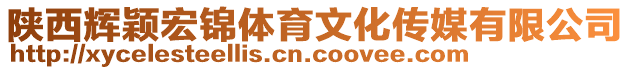 陕西辉颖宏锦体育文化传媒有限公司
http://xycelesteellis.cn.coovee.com